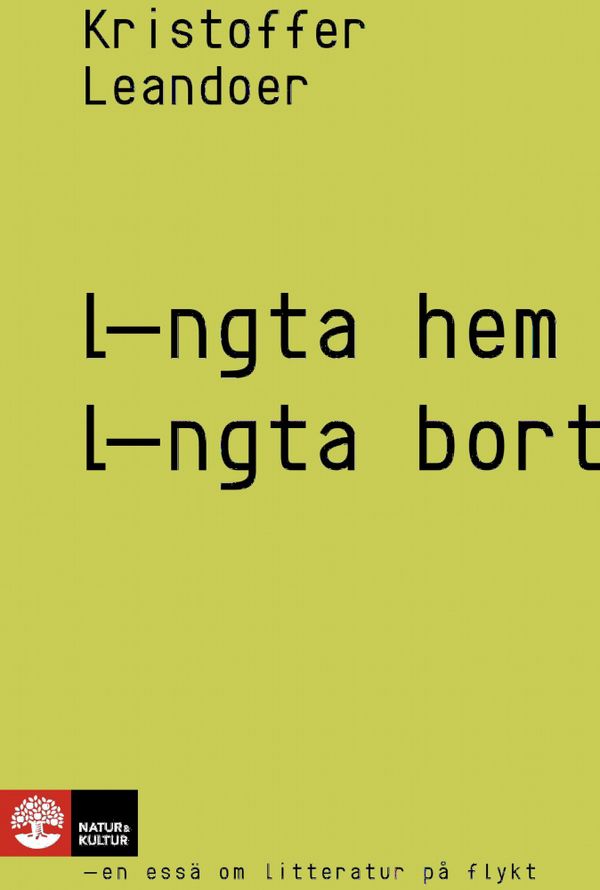 Kristoffer Leandoer

l—ngta hem
l—ngta bort

NATUR & KULTUR

—en essä om litteratur på flykt